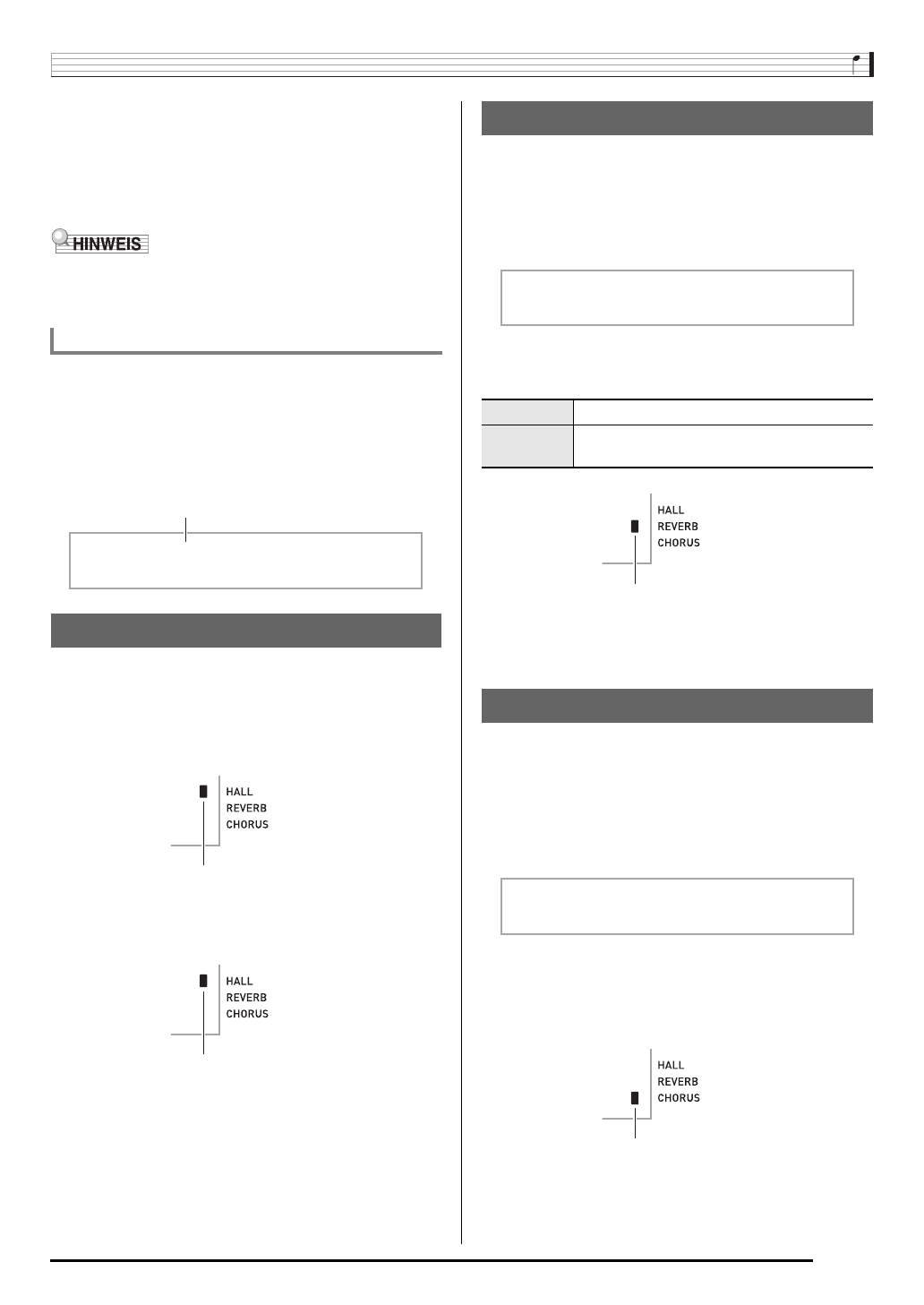 HINWEIS

HALL
REVERB
CHORUS

HALL
REVERB
CHORUS

HALL
REVERB
CHORUS

HALL
REVERB
CHORUS